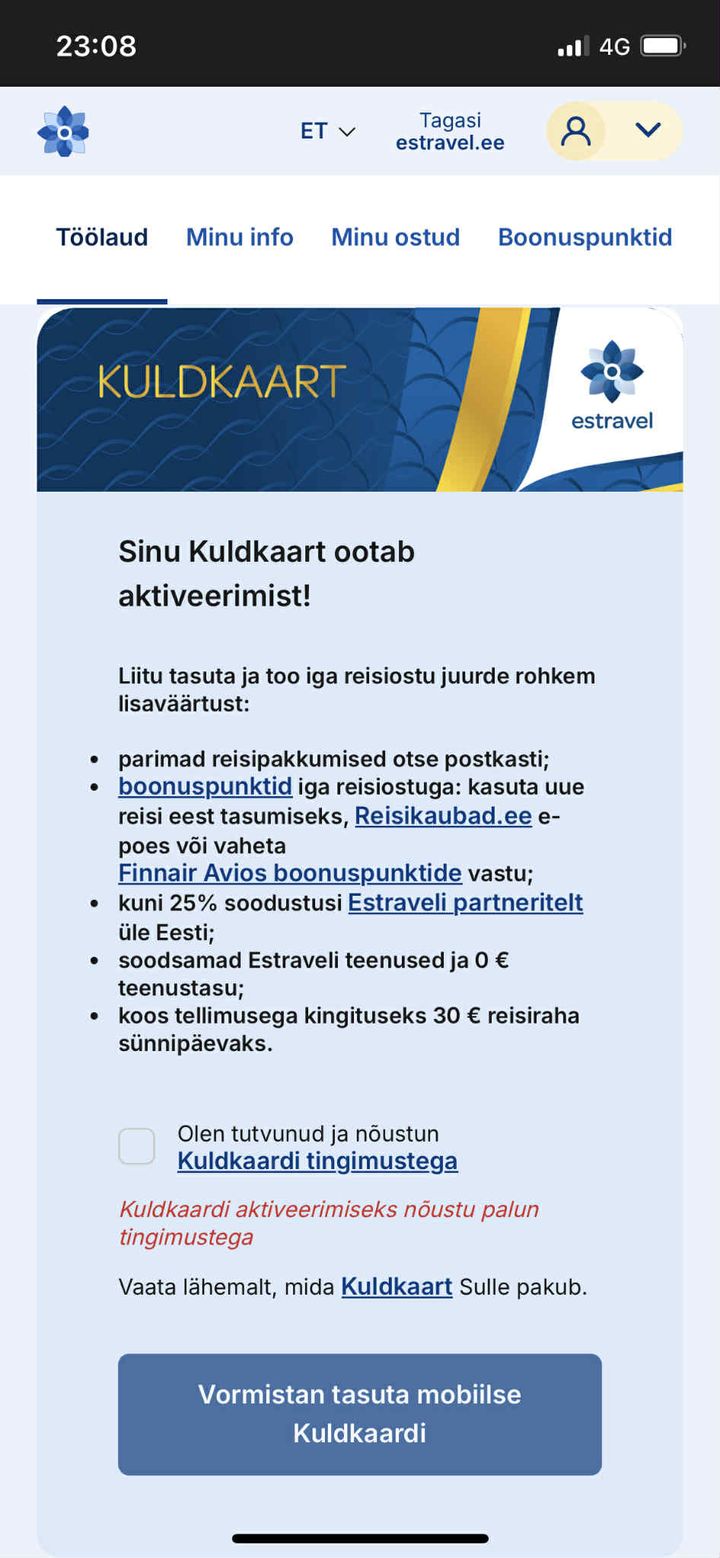 23:08

4G

ET

Tagasi estravel.ee

Töölaud Minu info Minu ostud Boonuspunktid

KULDKAART

estravel

Sinu Kuldkaart ootab aktiveerimist!

Liitu tasuta ja too iga reisiostu juurde rohkem lisaväärtust:

- parimad reisipakkumised otse postkasti;
- boonuspunktid iga reisiostuga: kasuta uue reisi eest tasumiseks, Reisikaubad.ee e-poes või vaheta Finnair Avios boonuspunktide vastu;
- kuni 25% soodustusi Estraveli partneritelt üle Eesti;
- soodsamad Estraveli teenused ja 0 € teenustasu;
- koos tellimusega kingituseks 30 € reisiraha sünnipäevaks.

Olen tutvunud ja nõustun Kuldkaardi tingimustega

Kuldkaardi aktiveerimiseks nõustu palun tingimustega

Vaata lähemalt, mida Kuldkaart Sulle pakub.

Vormistan tasuta mobiilse Kuldkaardi